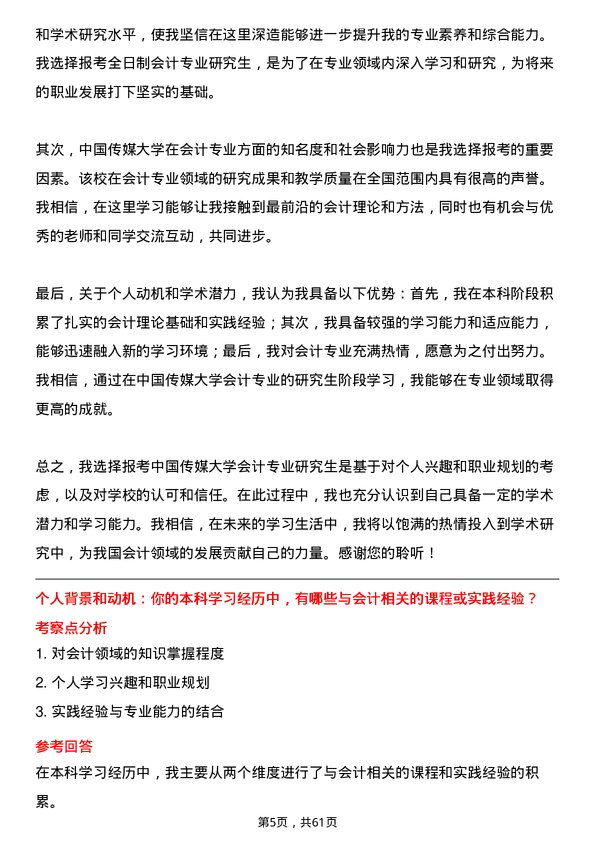 和学术研究水平，使我坚信在这里深造能够进一步提升我的专业素养和综合能力。我选择报考全日制会计专业研究生，是为了在专业领域内深入学习和研究，为将来的职业发展打下坚实的基础。

其次，中国传媒大学在会计专业方面的知名度和社会影响力也是我选择报考的重要因素。该校在会计专业领域的研究成果和教学质量在全国范围内具有很高的声誉。我相信，在这里学习能够让我接触到最前沿的会计理论和方法，同时也有机会与优秀的老师和同学交流互动，共同进步。

最后，关于个人动机和学术潜力，我认为我具备以下优势：首先，我在本科阶段积累了扎实的会计理论基础和实践经验；其次，我具备较强的学习能力和适应能力，能够迅速融入新的学习环境；最后，我对会计专业充满热情，愿意为之付出努力。我相信，通过在中国传媒大学会计专业的研究生阶段学习，我能够在专业领域取得更高的成就。

总之，我选择报考中国传媒大学会计专业研究生是基于对个人兴趣和职业规划的考虑，以及对学校的认可和信任。在此过程中，我也充分认识到自己具备一定的学术潜力和学习能力。我相信，在未来的学习生活中，我将以饱满的热情投入到学术研究中，为我国会计领域的发展贡献自己的力量。感谢您的聆听！

个人背景和动机：你的本科学习经历中，有哪些与会计相关的课程或实践经验？

考察点分析

1. 对会计领域的知识掌握程度

2. 个人学习兴趣和职业规划

3. 实践经验与专业能力的结合

参考回答

在本科学习经历中，我主要从两个维度进行了与会计相关的课程和实践经验的积累。

第5页，共61页